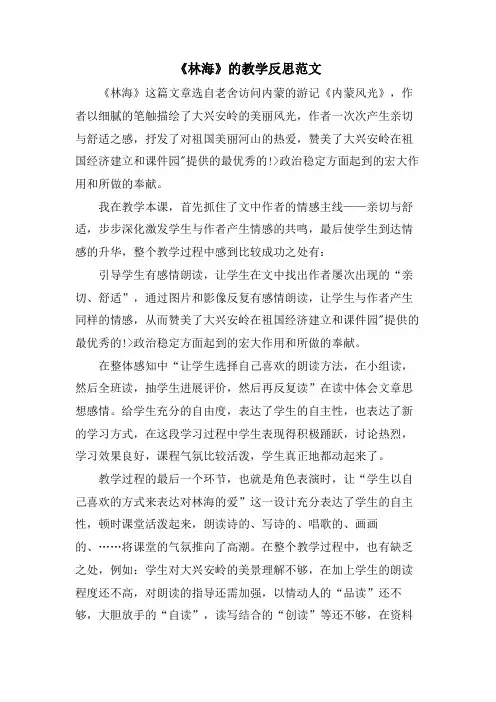 《林海》的教学反思范文

《林海》这篇文章选自老舍访问内蒙的游记《内蒙风光》，作者以细腻的笔触描绘了大兴安岭的美丽风光，作者一次次产生亲切与舒适之感，抒发了对祖国美丽河山的热爱，赞美了大兴安岭在祖国经济建立和课件园"提供的最优秀的!>政治稳定方面起到的宏大作用和所做的奉献。

我在教学本课，首先抓住了文中作者的情感主线——亲切与舒适，步步深化激发学生与作者产生情感的共鸣，最后使学生到达情感的升华，整个教学过程中感到比较成功之处有：

引导学生有感情朗读，让学生在文中找出作者屡次出现的“亲切、舒适”，通过图片和影像反复有感情朗读，让学生与作者产生同样的情感，从而赞美了大兴安岭在祖国经济建立和课件园"提供的最优秀的!>政治稳定方面起到的宏大作用和所做的奉献。

在整体感知中“让学生选择自己喜欢的朗读方法，在小组读，然后全班读，抽学生进展评价，然后再反复读”在读中体会文章思想感情。给学生充分的自由度，表达了学生的自主性，也表达了新的学习方式，在这段学习过程中学生表现得积极踊跃，讨论热烈，学习效果良好，课程气氛比较活泼，学生真正地都动起来了。

教学过程的最后一个环节，也就是角色表演时，让“学生以自己喜欢的方式来表达对林海的爱”这一设计充分表达了学生的自主性，顿时课堂活泼起来，朗读诗的、写诗的、唱歌的、画画的、……将课堂的气氛推向了高潮。在整个教学过程中，也有缺乏之处，例如：学生对大兴安岭的美景理解不够，在加上学生的朗读程度还不高，对朗读的指导还需加强，以情动人的“品读”还不够，大胆放手的“自读”，读写结合的“创读”等还不够，在资料